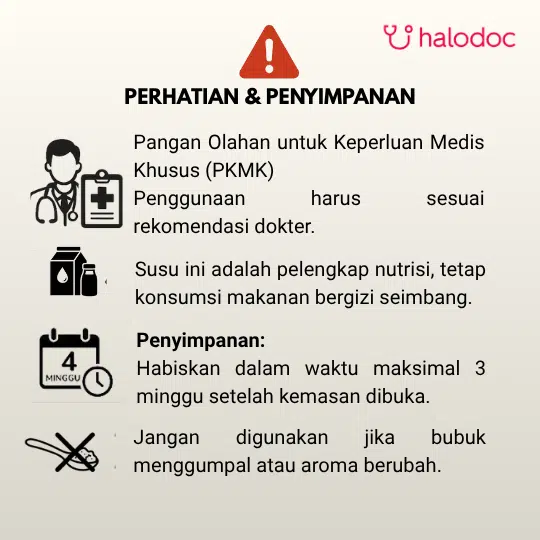 halodoc

PERHATIAN & PENYIMPANAN

Pangan Olahan untuk Keperluan Medis Khusus (PKMK)
Penggunaan harus sesuai rekomendasi dokter.

Susu ini adalah pelengkap nutrisi, tetap konsumsi makanan bergizi seimbang.

4
MINGGU

Penyimpanan:
Habiskan dalam waktu maksimal 3 minggu setelah kemasan dibuka.

Jangan digunakan jika bubuk menggumpal atau aroma berubah.